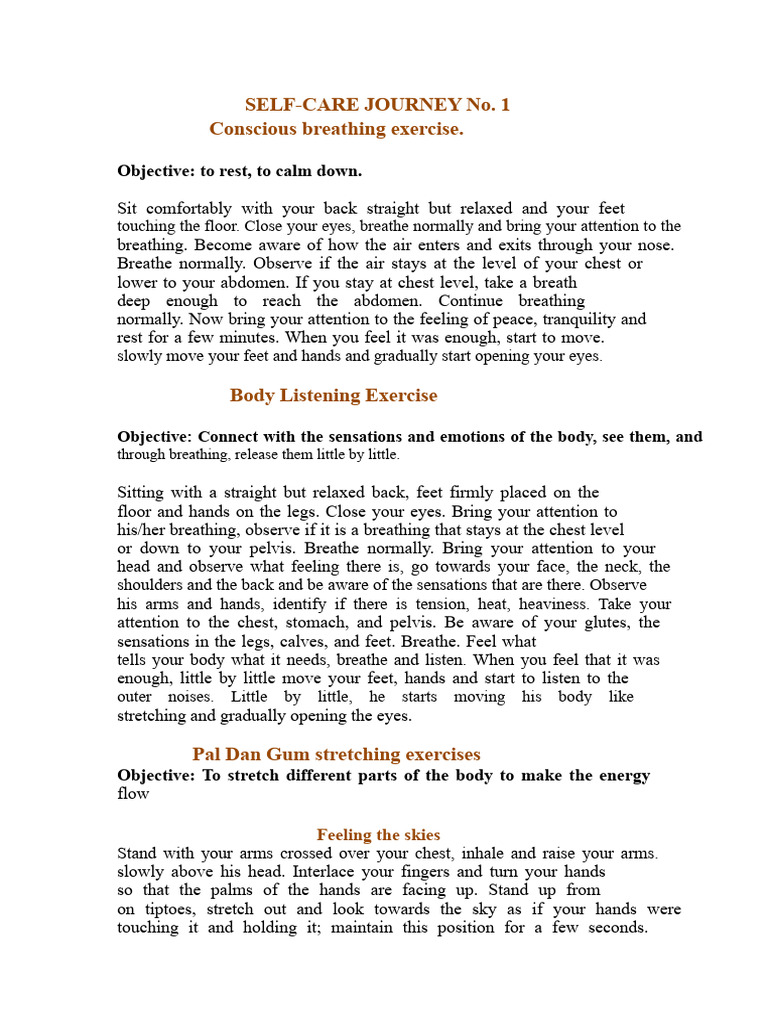 SELF-CARE JOURNEY No. 1
Conscious breathing exercise.

Objective: to rest, to calm down.

Sit comfortably with your back straight but relaxed and your feet touching the floor. Close your eyes, breathe normally and bring your attention to the breathing. Become aware of how the air enters and exits through your nose. Breathe normally. Observe if the air stays at the level of your chest or lower to your abdomen. If you stay at chest level, take a breath deep enough to reach the abdomen. Continue breathing normally. Now bring your attention to the feeling of peace, tranquility and rest for a few minutes. When you feel it was enough, start to move. slowly move your feet and hands and gradually start opening your eyes.

Body Listening Exercise

Objective: Connect with the sensations and emotions of the body, see them, and through breathing, release them little by little.

Sitting with a straight but relaxed back, feet firmly placed on the floor and hands on the legs. Close your eyes. Bring your attention to his/her breathing, observe if it is a breathing that stays at the chest level or down to your pelvis. Breathe normally. Bring your attention to your head and observe what feeling there is, go towards your face, the neck, the shoulders and the back and be aware of the sensations that are there. Observe his arms and hands, identify if there is tension, heat, heaviness. Take your attention to the chest, stomach, and pelvis. Be aware of your glutes, the sensations in the legs, calves, and feet. Breathe. Feel what tells your body what it needs, breathe and listen. When you feel that it was enough, little by little move your feet, hands and start to listen to the outer noises. Little by little, he starts moving his body like stretching and gradually opening the eyes.

Pal Dan Gum stretching exercises
Objective: To stretch different parts of the body to make the energy flow

Feeling the skies
Stand with your arms crossed over your chest, inhale and raise your arms. slowly above his head. Interlace your fingers and turn your hands so that the palms of the hands are facing up. Stand up from on tiptoes, stretch out and look towards the sky as if your hands were touching it and holding it; maintain this position for a few seconds.